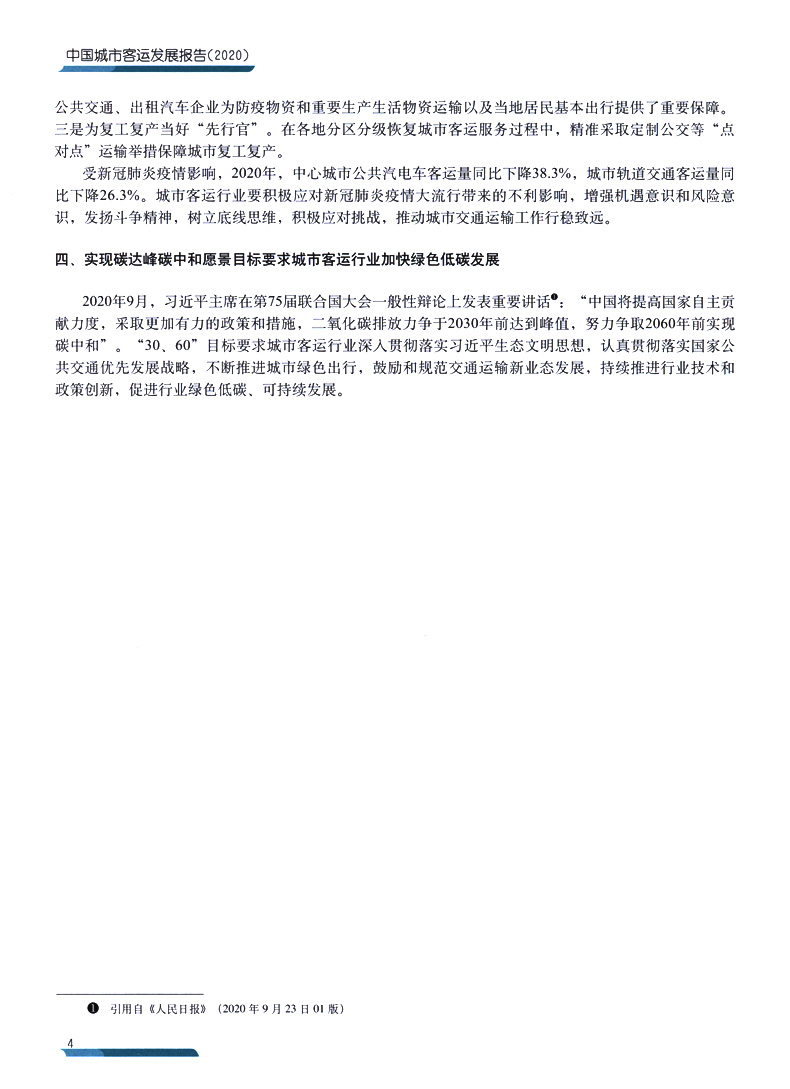 中国城市客运发展报告(2020)

公共交通、出租汽车企业为防疫物资和重要生产生活物资运输以及当地居民基本出行提供了重要保障。三是为复工复产当好“先行官”。在各地分区分级恢复城市客运服务过程中，精准采取定制公交等“点对点”运输举措保障城市复工复产。

受新冠肺炎疫情影响，2020年，中心城市公共汽电车客运量同比下降38.3%，城市轨道交通客运量同比下降26.3%。城市客运行业要积极应对新冠肺炎疫情大流行带来的不利影响，增强机遇意识和风险意识，发扬斗争精神，树立底线思维，积极应对挑战，推动城市交通运输工作行稳致远。

四、实现碳达峰碳中和愿景目标要求城市客运行业加快绿色低碳发展

2020年9月，习近平主席在第75届联合国大会一般性辩论上发表重要讲话❶：“中国将提高国家自主贡献力度，采取更加有力的政策和措施，二氧化碳排放力争于2030年前达到峰值，努力争取2060年前实现碳中和”。“30、60”目标要求城市客运行业深入贯彻落实习近平生态文明思想，认真贯彻落实国家公共交通优先发展战略，不断推进城市绿色出行，鼓励和规范交通运输新业态发展，持续推进行业技术和政策创新，促进行业绿色低碳、可持续发展。

❶ 引用自《人民日报》（2020年9月23日01版）

4